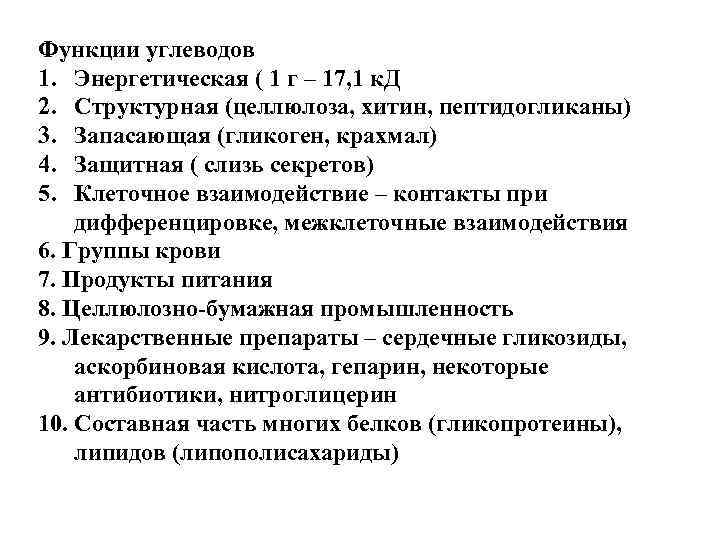 Функции углеводов
1. Энергетическая ( 1 г – 17,1 кД
2. Структурная (целлюлоза, хитин, пептидогликаны)
3. Запасающая (гликоген, крахмал)
4. Защитная ( слизь секретов)
5. Клеточное взаимодействие – контакты при дифференцировке, межклеточные взаимодействия
6. Группы крови
7. Продукты питания
8. Целлюлозно-бумажная промышленность
9. Лекарственные препараты – сердечные гликозиды, аскорбиновая кислота, гепарин, некоторые антибиотики, нитроглицерин
10. Составная часть многих белков (гликопротеины), липидов (липополисахариды)